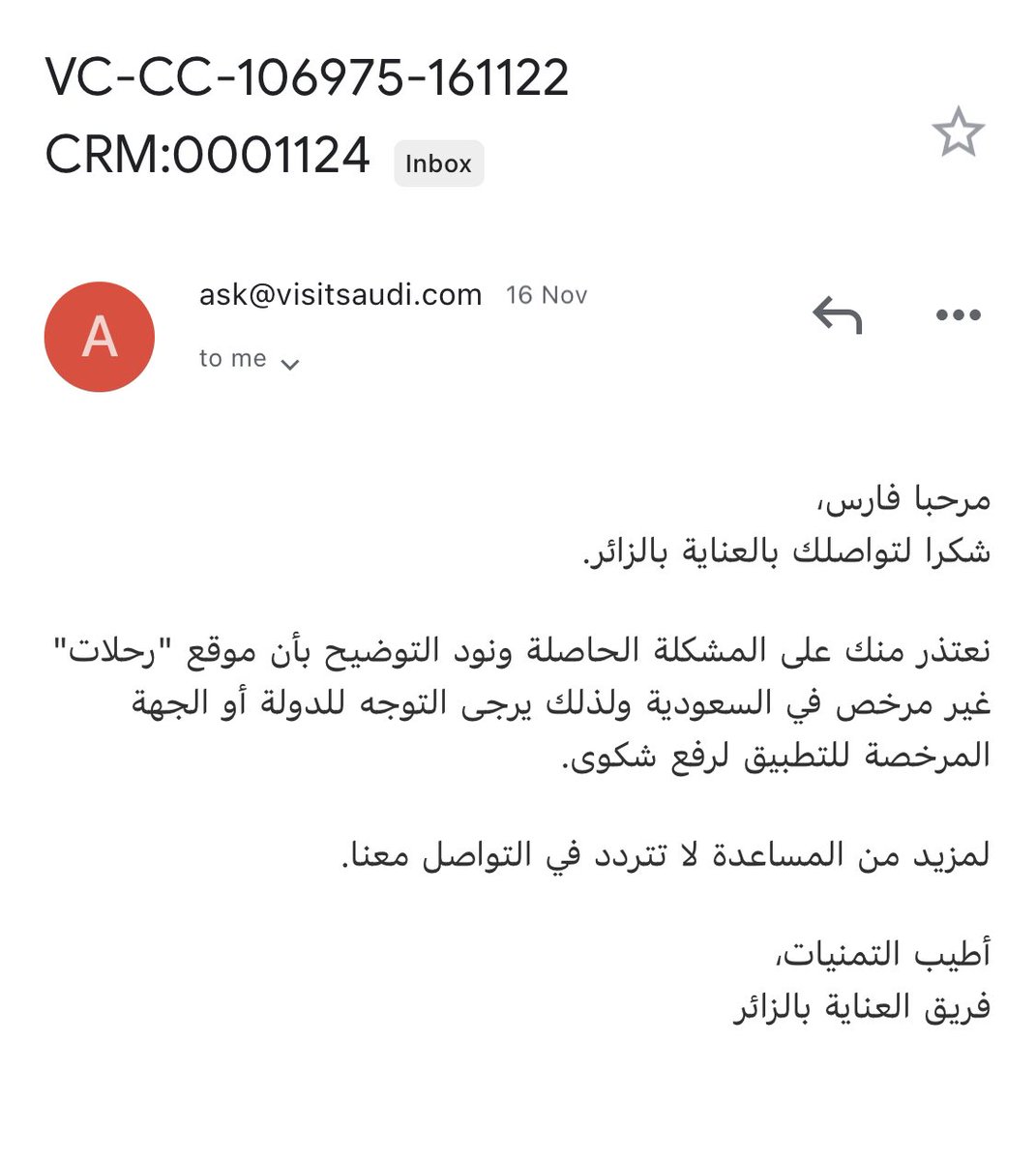 VC-CC-106975-161122 CRM:0001124 Inbox

A

ask@visitsaudi.com 16 Nov

to me

مرحبا فارس،
شكرا لتواصلك بالعناية بالزائر.

نعتذر منك على المشكلة الحاصلة ونود التوضيح بأن موقع "رحلات" غير مرخص في السعودية ولذلك يرجى التوجه للدولة أو الجهة المرخصة للتطبيق لرفع شكوى.

لمزيد من المساعدة لا تتردد في التواصل معنا.

أطيب التمنيات،
فريق العناية بالزائر